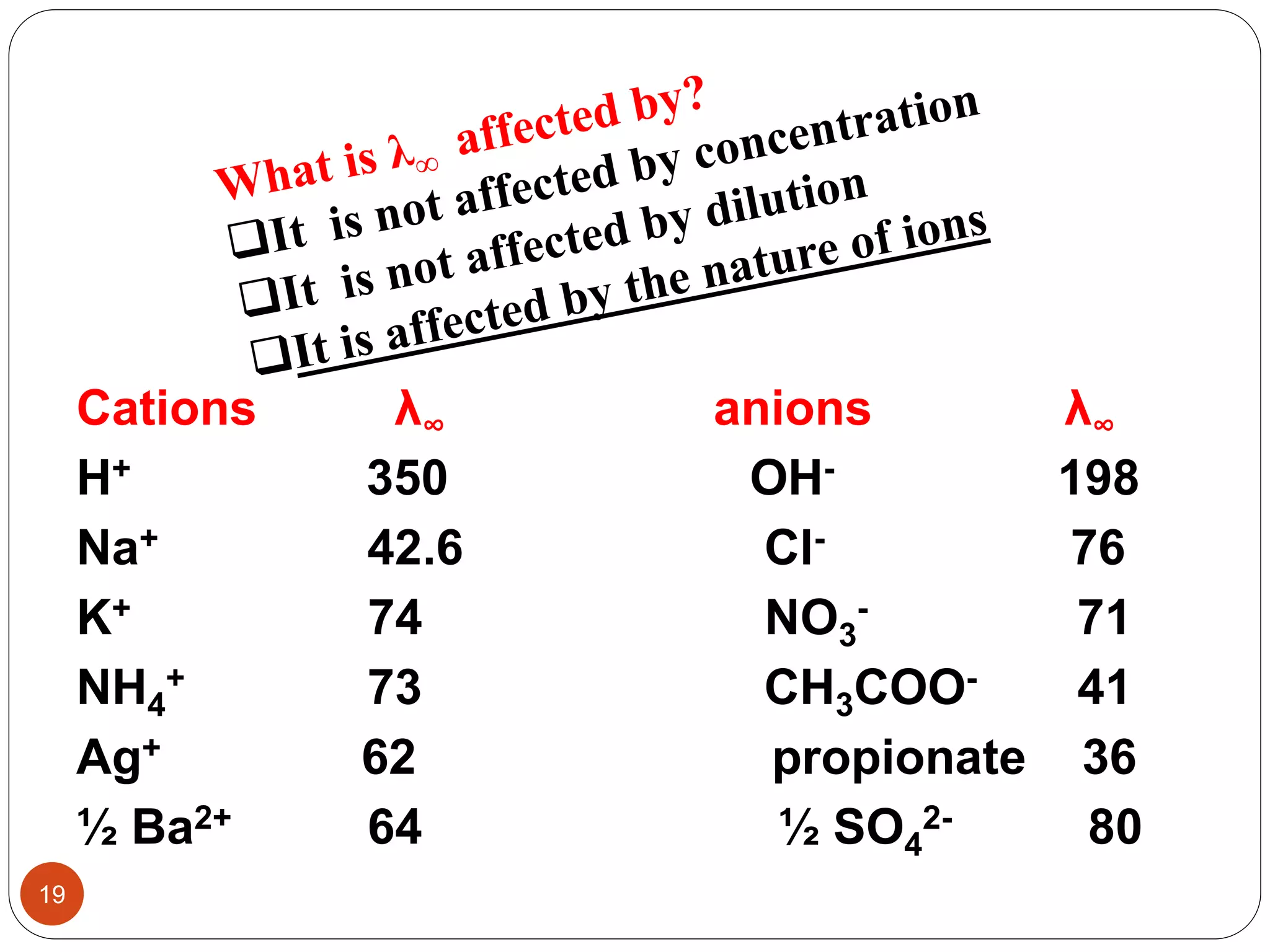 What is $\lambda_\infty$ affected by?

❑It is not affected by concentration

❑It is not affected by dilution

❑It is affected by the nature of ions

| Cations | $\lambda_\infty$ | anions | $\lambda_\infty$ |
|---|---|---|---|
| $H^+$ | 350 | $OH^-$ | 198 |
| $Na^+$ | 42.6 | $Cl^-$ | 76 |
| $K^+$ | 74 | $NO_3^-$ | 71 |
| $NH_4^+$ | 73 | $CH_3COO^-$ | 41 |
| $Ag^+$ | 62 | propionate | 36 |
| ½ $Ba^{2+}$ | 64 | ½ $SO_4^{2-}$ | 80 |

19